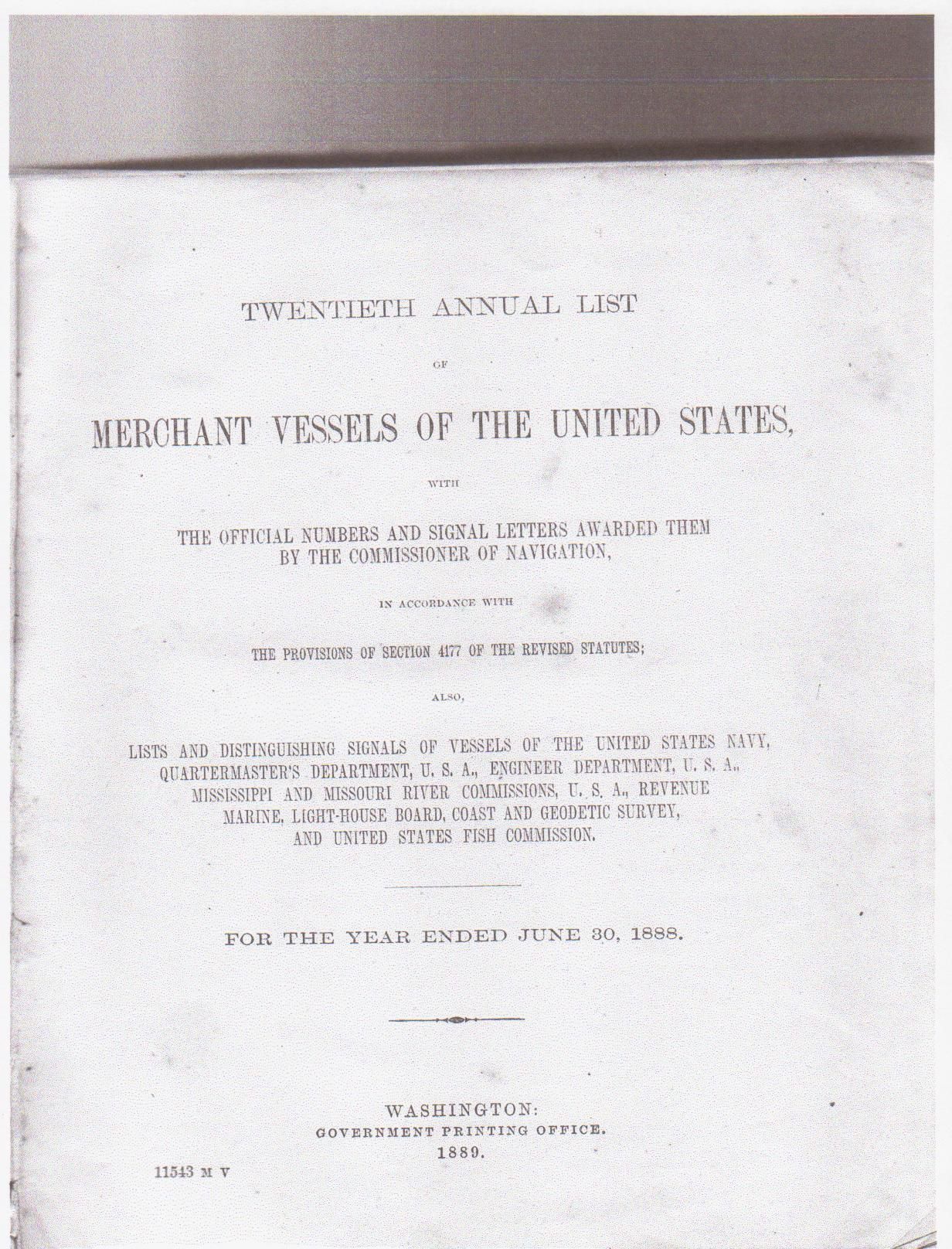 TWENTIETH ANNUAL LIST

OF

MERCHANT VESSELS OF THE UNITED STATES,

WITH

THE OFFICIAL NUMBERS AND SIGNAL LETTERS AWARDED THEM BY THE COMMISSIONER OF NAVIGATION,

IN ACCORDANCE WITH

THE PROVISIONS OF SECTION 4177 OF THE REVISED STATUTES;

ALSO,

LISTS AND DISTINGUISHING SIGNALS OF VESSELS OF THE UNITED STATES NAVY, QUARTERMASTER'S DEPARTMENT, U. S. A., ENGINEER DEPARTMENT, U. S. A., MISSISSIPPI AND MISSOURI RIVER COMMISSIONS, U. S. A., REVENUE MARINE, LIGHT-HOUSE BOARD, COAST AND GEODETIC SURVEY, AND UNITED STATES FISH COMMISSION.

FOR THE YEAR ENDED JUNE 30, 1888.

WASHINGTON:
GOVERNMENT PRINTING OFFICE.
1889.

11543 M V